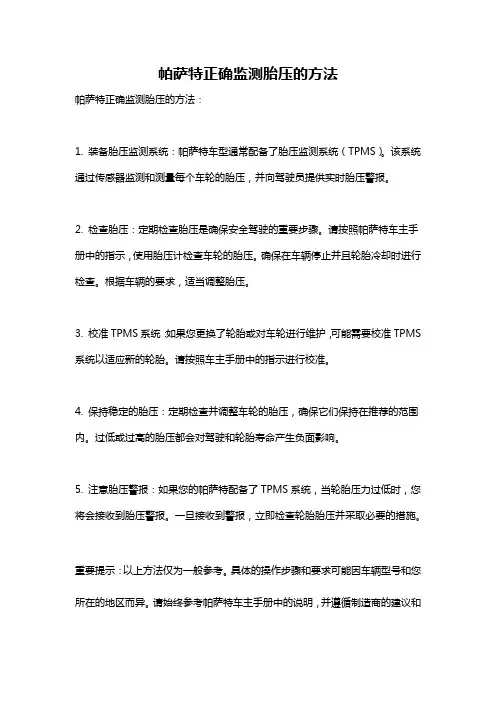 帕萨特正确监测胎压的方法

帕萨特正确监测胎压的方法：

1. 装备胎压监测系统：帕萨特车型通常配备了胎压监测系统（TPMS）。该系统通过传感器监测和测量每个车轮的胎压，并向驾驶员提供实时胎压警报。

2. 检查胎压：定期检查胎压是确保安全驾驶的重要步骤。请按照帕萨特车主手册中的指示，使用胎压计检查车轮的胎压。确保在车辆停止并且轮胎冷却时进行检查。根据车辆的要求，适当调整胎压。

3. 校准 TPMS 系统：如果您更换了轮胎或对车轮进行维护，可能需要校准 TPMS 系统以适应新的轮胎。请按照车主手册中的指示进行校准。

4. 保持稳定的胎压：定期检查并调整车轮的胎压，确保它们保持在推荐的范围内。过低或过高的胎压都会对驾驶和轮胎寿命产生负面影响。

5. 注意胎压警报：如果您的帕萨特配备了 TPMS 系统，当轮胎压力过低时，您将会接收到胎压警报。一旦接收到警报，立即检查轮胎胎压并采取必要的措施。

重要提示：以上方法仅为一般参考。具体的操作步骤和要求可能因车辆型号和您所在的地区而异。请始终参考帕萨特车主手册中的说明，并遵循制造商的建议和